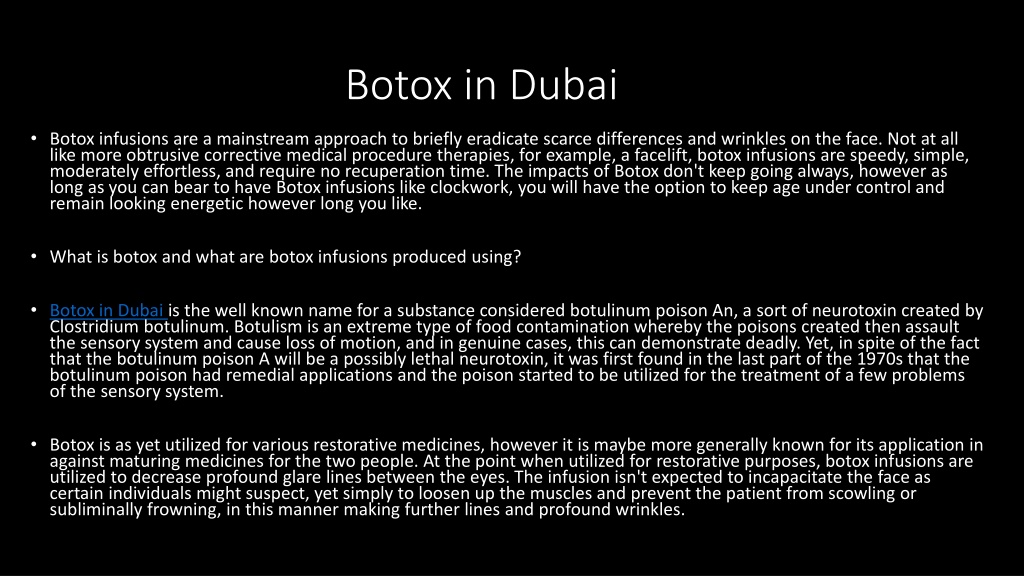 Botox in Dubai

• Botox infusions are a mainstream approach to briefly eradicate scarce differences and wrinkles on the face. Not at all like more obtrusive corrective medical procedure therapies, for example, a facelift, botox infusions are speedy, simple, moderately effortless, and require no recuperation time. The impacts of Botox don't keep going always, however as long as you can bear to have Botox infusions like clockwork, you will have the option to keep age under control and remain looking energetic however long you like.

• What is botox and what are botox infusions produced using?

• Botox in Dubai is the well known name for a substance considered botulinum poison An, a sort of neurotoxin created by Clostridium botulinum. Botulism is an extreme type of food contamination whereby the poisons created then assault the sensory system and cause loss of motion, and in genuine cases, this can demonstrate deadly. Yet, in spite of the fact that the botulinum poison A will be a possibly lethal neurotoxin, it was first found in the last part of the 1970s that the botulinum poison had remedial applications and the poison started to be utilized for the treatment of a few problems of the sensory system.

• Botox is as yet utilized for various restorative medicines, however it is maybe more generally known for its application in against maturing medicines for the two people. At the point when utilized for restorative purposes, botox infusions are utilized to decrease profound glare lines between the eyes. The infusion isn't expected to incapacitate the face as certain individuals might suspect, yet simply to loosen up the muscles and prevent the patient from scowling or subliminally frowning, in this manner making further lines and profound wrinkles.